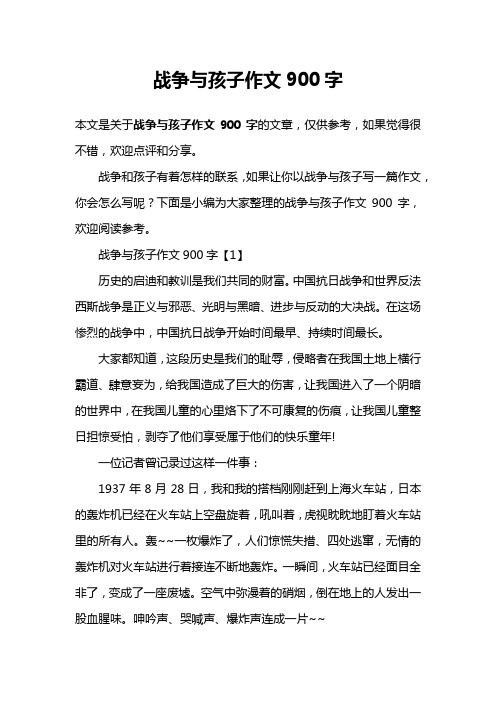 战争与孩子作文 900 字

本文是关于战争与孩子作文 900 字的文章，仅供参考，如果觉得很不错，欢迎点评和分享。

战争和孩子有着怎样的联系，如果让你以战争与孩子写一篇作文，你会怎么写呢？下面是小编为大家整理的战争与孩子作文 900 字，欢迎阅读参考。

战争与孩子作文 900 字【1】

历史的启迪和教训是我们共同的财富。中国抗日战争和世界反法西斯战争是正义与邪恶、光明与黑暗、进步与反动的大决战。在这场惨烈的战争中，中国抗日战争开始时间最早、持续时间最长。

大家都知道，这段历史是我们的耻辱，侵略者在我国土地上横行霸道、肆意妄为，给我国造成了巨大的伤害，让我国进入了一个阴暗的世界中，在我国儿童的心里烙下了不可康复的伤痕，让我国儿童整日担惊受怕，剥夺了他们享受属于他们的快乐童年!

一位记者曾记录过这样一件事：

1937 年 8 月 28 日，我和我的搭档刚刚赶到上海火车站，日本的轰炸机已经在火车站上空盘旋着，吼叫着，虎视眈眈地盯着火车站里的所有人。轰~~一枚爆炸了，人们惊慌失措、四处逃窜，无情的轰炸机对火车站进行着接连不断地轰炸。一瞬间，火车站已经面目全非了，变成了一座废墟。空气中弥漫着的硝烟，倒在地上的人发出一股血腥味。呻吟声、哭喊声、爆炸声连成一片~~